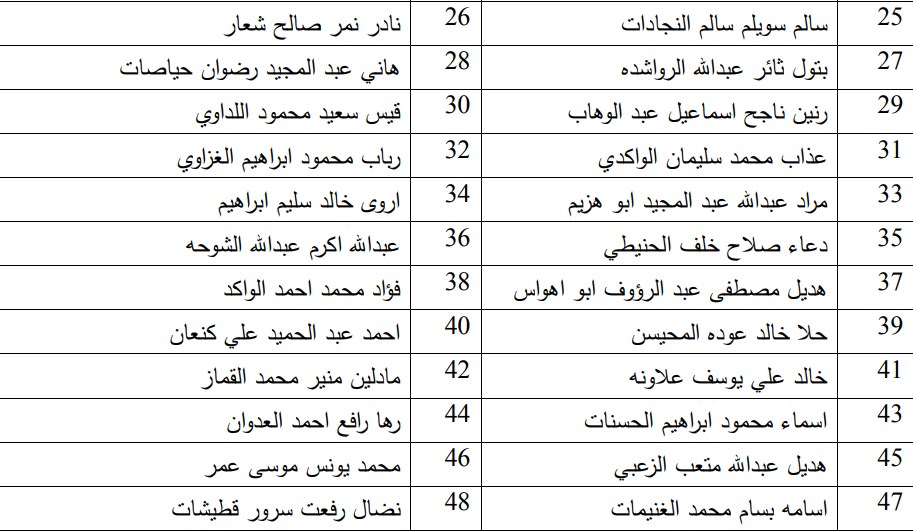 | 25 | سالم سويلم سالم النجادات | 26 | نادر نمر صالح شعار |
|---|---|---|---|
| 27 | بتول ثائر عبدالله الرواشده | 28 | هاني عبد المجيد رضوان حياصات |
| 29 | رنين ناجح اسماعيل عبد الوهاب | 30 | قيس سعيد محمود اللداوي |
| 31 | عذاب محمد سليمان الواكدي | 32 | رباب محمود ابراهيم الغزاوي |
| 33 | مراد عبدالله عبد المجيد ابو هزيم | 34 | اروى خالد سليم ابراهيم |
| 35 | دعاء صلاح خلف الحنيطي | 36 | عبدالله اكرم عبدالله الشوحه |
| 37 | هديل مصطفى عبد الرؤوف ابو اهواس | 38 | فؤاد محمد احمد الواكد |
| 39 | حلا خالد عوده المحيسن | 40 | احمد عبد الحميد علي كنعان |
| 41 | خالد علي يوسف علاونه | 42 | مادلين منير محمد القماز |
| 43 | اسماء محمود ابراهيم الحسنات | 44 | رها رافع احمد العدوان |
| 45 | هديل عبدالله متعب الزعبي | 46 | محمد يونس موسى عمر |
| 47 | اسامه بسام محمد الغنيمات | 48 | نضال رفعت سرور قطيشات |